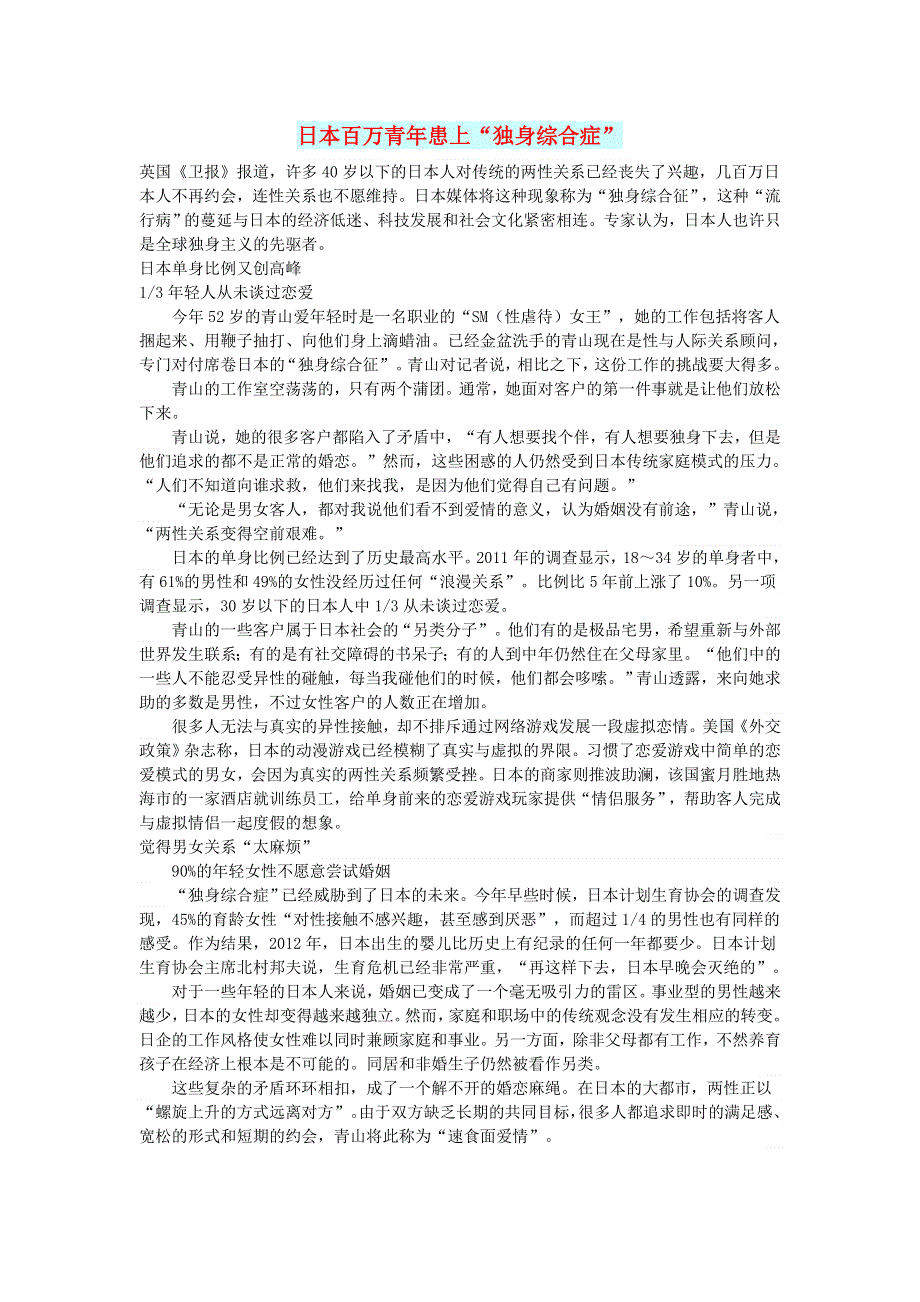 日本百万青年患上“独身综合症”

英国《卫报》报道，许多40岁以下的日本人对传统的两性关系已经丧失了兴趣，几百万日本人不再约会，连性关系也不愿维持。日本媒体将这种现象称为“独身综合征”，这种“流行病”的蔓延与日本的经济低迷、科技发展和社会文化紧密相连。专家认为，日本人也许只是全球独身主义的先驱者。

日本单身比例又创高峰

1/3年轻人从未谈过恋爱

今年52岁的青山爱年轻时是一名职业的“SM（性虐待）女王”，她的工作包括将客人捆起来、用鞭子抽打、向他们身上滴蜡油。已经金盆洗手的青山现在是性与人际关系顾问，专门对付席卷日本的“独身综合征”。青山对记者说，相比之下，这份工作的挑战要大得多。

青山的工作室空荡荡的，只有两个蒲团。通常，她面对客户的第一件事就是让他们放松下来。

青山说，她的很多客户都陷入了矛盾中，“有人想要找个伴，有人想要独身下去，但是他们追求的都不是正常的婚恋。”然而，这些困惑的人仍然受到日本传统家庭模式的压力。“人们不知道向谁求救，他们来找我，是因为他们觉得自己有问题。”

“无论是男女客人，都对我说他们看不到爱情的意义，认为婚姻没有前途，”青山说，“两性关系变得空前艰难。”

日本的单身比例已经达到了历史最高水平。2011年的调查显示，18～34岁的单身者中，有61%的男性和49%的女性没经历过任何“浪漫关系”。比例比5年前上涨了10%。另一项调查显示，30岁以下的日本人中1/3从未谈过恋爱。

青山的一些客户属于日本社会的“另类分子”。他们有的是极品宅男，希望重新与外部世界发生联系；有的是有社交障碍的书呆子；有的人到中年仍然住在父母家里。“他们中的一些人不能忍受异性的碰触，每当我碰他们的时候，他们都会哆嗦。”青山透露，来向她求助的多数是男性，不过女性客户的人数正在增加。

很多人无法与真实的异性接触，却不排斥通过网络游戏发展一段虚拟恋情。美国《外交政策》杂志称，日本的动漫游戏已经模糊了真实与虚拟的界限。习惯了恋爱游戏中简单的恋爱模式的男女，会因为真实的两性关系频繁受挫。日本的商家则推波助澜，该国蜜月胜地热海市的一家酒店就训练员工，给单身前来的恋爱游戏玩家提供“情侣服务”，帮助客人完成与虚拟情侣一起度假的想象。

觉得男女关系“太麻烦”

90%的年轻女性不愿意尝试婚姻

“独身综合症”已经威胁到了日本的未来。今年早些时候，日本计划生育协会的调查发现，45%的育龄女性“对性接触不感兴趣，甚至感到厌恶”，而超过1/4的男性也有同样的感受。作为结果，2012年，日本出生的婴儿比历史上有纪录的任何一年都要少。日本计划生育协会主席北村邦夫说，生育危机已经非常严重，“再这样下去，日本早晚会灭绝的”。

对于一些年轻的日本人来说，婚姻已变成了一个毫无吸引力的雷区。事业型的男性越来越少，日本的女性却变得越来越独立。然而，家庭和职场中的传统观念没有发生相应的转变。日企的工作风格使女性难以同时兼顾家庭和事业。另一方面，除非父母都有工作，不然养育孩子在经济上根本是不可能的。同居和非婚生子仍然被看作另类。

这些复杂的矛盾环环相扣，成了一个解不开的婚恋麻绳。在日本的大都市，两性正以“螺旋上升的方式远离对方”。由于双方缺乏长期的共同目标，很多人都追求即时的满足感、宽松的形式和短期的约会，青山将此称为“速食面爱情”。